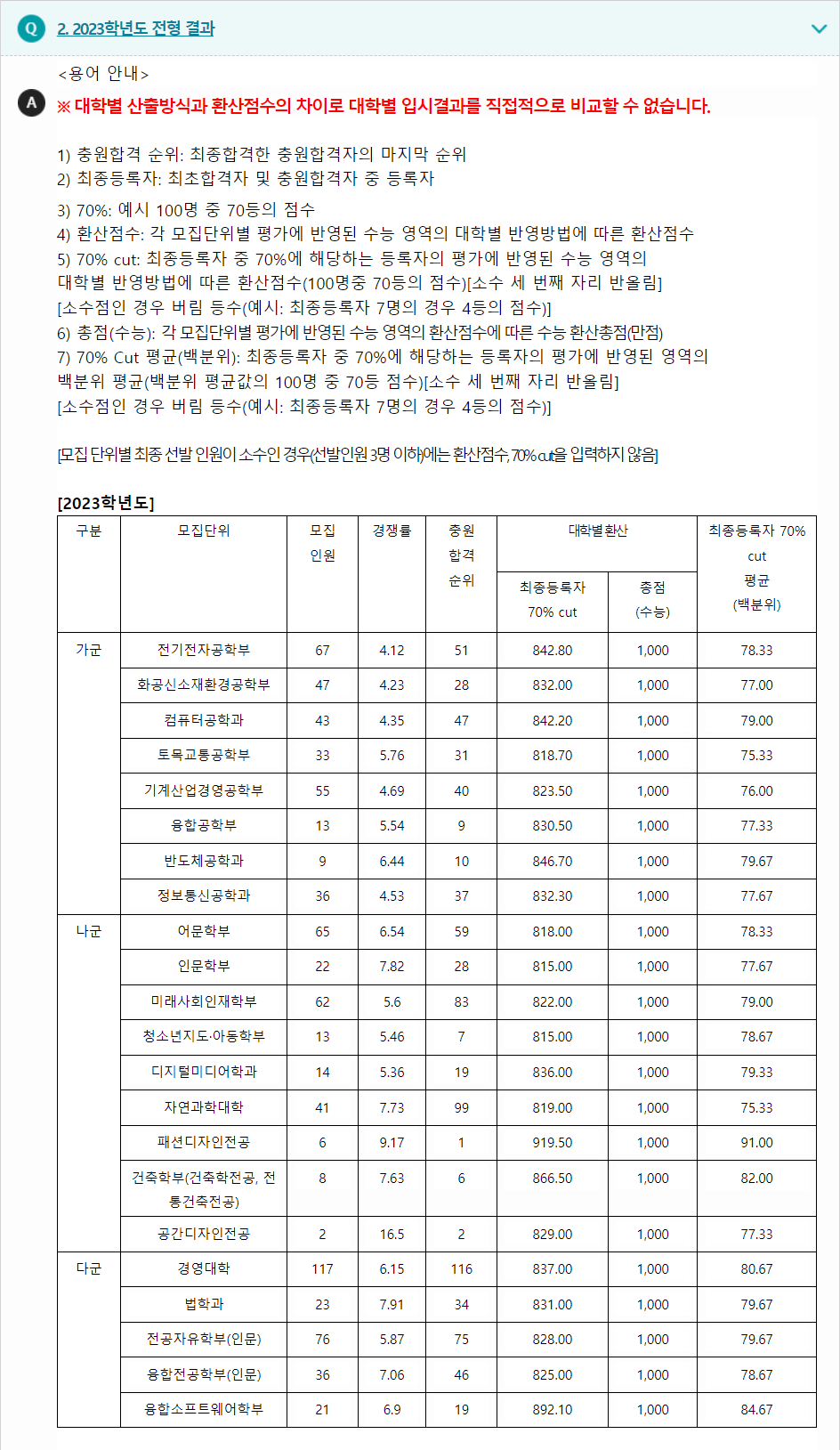 Q 2. 2023학년도 전형 결과

<용어 안내>

A ※ 대학별 산출방식과 환산점수의 차이로 대학별 입시결과를 직접적으로 비교할 수 없습니다.

1) 충원합격 순위: 최종합격한 충원합격자의 마지막 순위
2) 최종등록자: 최초합격자 및 충원합격자 중 등록자
3) 70%: 예시 100명 중 70등의 점수
4) 환산점수: 각 모집단위별 평가에 반영된 수능 영역의 대학별 반영방법에 따른 환산점수
5) 70% cut: 최종등록자 중 70%에 해당하는 등록자의 평가에 반영된 수능 영역의 대학별 반영방법에 따른 환산점수(100명중 70등의 점수)[소수 세 번째 자리 반올림] [소수점인 경우 버림 등수(예시: 최종등록자 7명의 경우 4등의 점수)]
6) 총점(수능): 각 모집단위별 평가에 반영된 수능 영역의 환산점수에 따른 수능 환산총점(만점)
7) 70% Cut 평균(백분위): 최종등록자 중 70%에 해당하는 등록자의 평가에 반영된 영역의 백분위 평균(백분위 평균값의 100명 중 70등 점수)[소수 세 번째 자리 반올림] [소수점인 경우 버림 등수(예시: 최종등록자 7명의 경우 4등의 점수)]

[모집 단위별 최종 선발 인원이 소수인 경우(선발인원 3명 이하)에는 환산점수, 70% cut을 입력하지 않음]

[2023학년도]

| 구분 | 모집단위 | 모집 인원 | 경쟁률 | 충원 합격 순위 | 대학별 환산 최종등록자 70% cut | 대학별 환산 총점 (수능) | 최종등록자 70% cut 평균 (백분위) |
|---|---|---|---|---|---|---|---|
| 가군 | 전기전자공학부 | 67 | 4.12 | 51 | 842.80 | 1,000 | 78.33 |
| | 화공신소재환경공학부 | 47 | 4.23 | 28 | 832.00 | 1,000 | 77.00 |
| | 컴퓨터공학과 | 43 | 4.35 | 47 | 842.20 | 1,000 | 79.00 |
| | 토목교통공학부 | 33 | 5.76 | 31 | 818.70 | 1,000 | 75.33 |
| | 기계산업경영공학부 | 55 | 4.69 | 40 | 823.50 | 1,000 | 76.00 |
| | 융합공학부 | 13 | 5.54 | 9 | 830.50 | 1,000 | 77.33 |
| | 반도체공학과 | 9 | 6.44 | 10 | 846.70 | 1,000 | 79.67 |
| | 정보통신공학과 | 36 | 4.53 | 37 | 832.30 | 1,000 | 77.67 |
| 나군 | 어문학부 | 65 | 6.54 | 59 | 818.00 | 1,000 | 78.33 |
| | 인문학부 | 22 | 7.82 | 28 | 815.00 | 1,000 | 77.67 |
| | 미래사회인재학부 | 62 | 5.6 | 83 | 822.00 | 1,000 | 79.00 |
| | 청소년지도·아동학부 | 13 | 5.46 | 7 | 815.00 | 1,000 | 78.67 |
| | 디지털미디어학과 | 14 | 5.36 | 19 | 836.00 | 1,000 | 79.33 |
| | 자연과학대학 | 41 | 7.73 | 99 | 819.00 | 1,000 | 75.33 |
| | 패션디자인전공 | 6 | 9.17 | 1 | 919.50 | 1,000 | 91.00 |
| | 건축학부(건축학전공, 전통건축전공) | 8 | 7.63 | 6 | 866.50 | 1,000 | 82.00 |
| | 공간디자인전공 | 2 | 16.5 | 2 | 829.00 | 1,000 | 77.33 |
| 다군 | 경영대학 | 117 | 6.15 | 116 | 837.00 | 1,000 | 80.67 |
| | 법학과 | 23 | 7.91 | 34 | 831.00 | 1,000 | 79.67 |
| | 전공자유학부(인문) | 76 | 5.87 | 75 | 828.00 | 1,000 | 79.67 |
| | 융합전공학부(인문) | 36 | 7.06 | 46 | 825.00 | 1,000 | 78.67 |
| | 융합소프트웨어학부 | 21 | 6.9 | 19 | 892.10 | 1,000 | 84.67 |